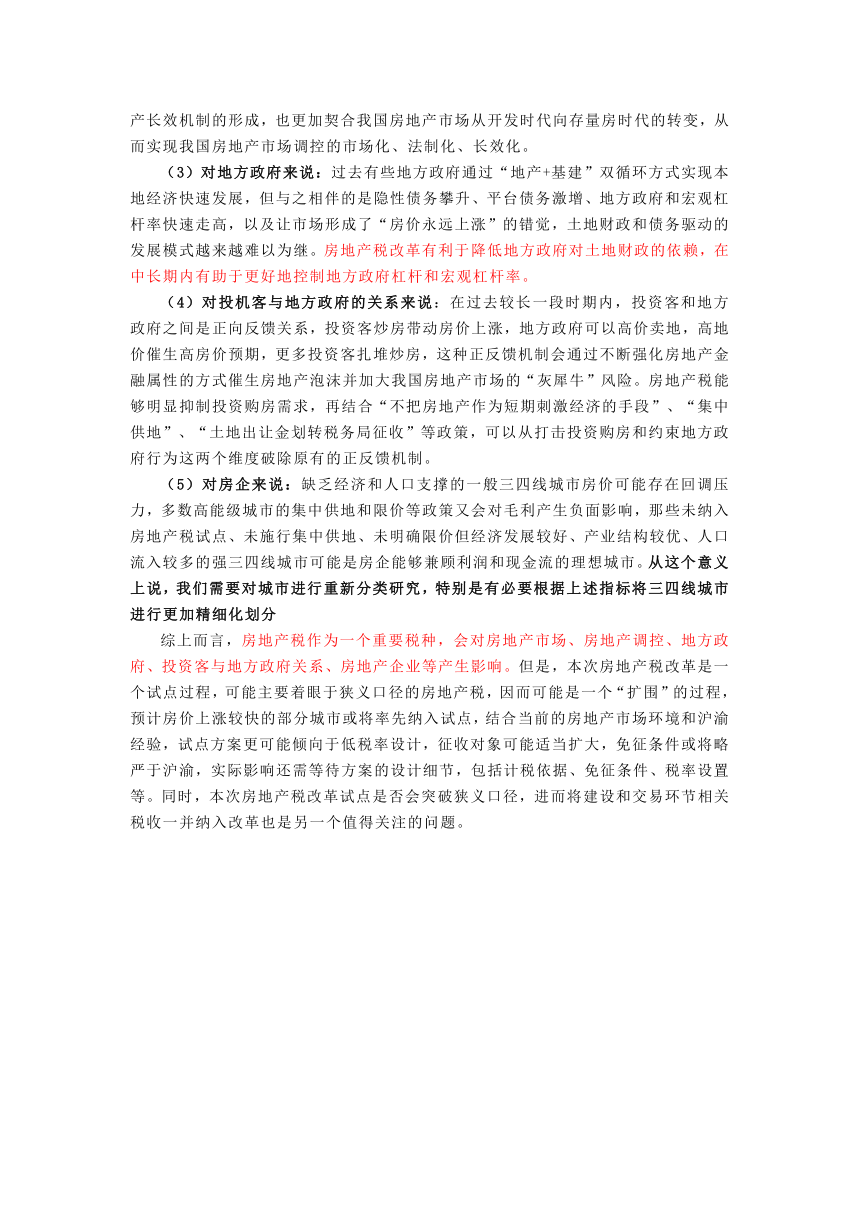 产长效机制的形成，也更加契合我国房地产市场从开发时代向存量房时代的转变，从而实现我国房地产市场调控的市场化、法制化、长效化。

（3）对地方政府来说：过去有些地方政府通过“地产+基建”双循环方式实现本地经济快速发展，但与之相伴的是隐性债务攀升、平台债务激增、地方政府和宏观杠杆率快速走高，以及让市场形成了“房价永远上涨”的错觉，土地财政和债务驱动的发展模式越来越难以为继。房地产税改革有利于降低地方政府对土地财政的依赖，在中长期内有助于更好地控制地方政府杠杆和宏观杠杆率。

（4）对投机客与地方政府的关系来说：在过去较长一段时期内，投资客和地方政府之间是正向反馈关系，投资客炒房带动房价上涨，地方政府可以高价卖地，高地价催生高房价预期，更多投资客扎堆炒房，这种正反馈机制会通过不断强化房地产金融属性的方式催生房地产泡沫并加大我国房地产市场的“灰犀牛”风险。房地产税能够明显抑制投资购房需求，再结合“不把房地产作为短期刺激经济的手段”、“集中供地”、“土地出让金划转税务局征收”等政策，可以从打击投资购房和约束地方政府行为这两个维度破除原有的正反馈机制。

（5）对房企来说：缺乏经济和人口支撑的一般三四线城市房价可能存在回调压力，多数高能级城市的集中供地和限价等政策又会对毛利产生负面影响，那些未纳入房地产税试点、未施行集中供地、未明确限价但经济发展较好、产业结构较优、人口流入较多的强三四线城市可能是房企能够兼顾利润和现金流的理想城市。从这个意义上说，我们需要对城市进行重新分类研究，特别是有必要根据上述指标将三四线城市进行更加精细化划分

综上而言，房地产税作为一个重要税种，会对房地产市场、房地产调控、地方政府、投资客与地方政府关系、房地产企业等产生影响。但是，本次房地产税改革是一个试点过程，可能主要着眼于狭义口径的房地产税，因而可能是一个“扩围”的过程，预计房价上涨较快的部分城市或将率先纳入试点，结合当前的房地产市场环境和沪渝经验，试点方案更可能倾向于低税率设计，征收对象可能适当扩大，免征条件或将略严于沪渝，实际影响还需等待方案的设计细节，包括计税依据、免征条件、税率设置等。同时，本次房地产税改革试点是否会突破狭义口径，进而将建设和交易环节相关税收一并纳入改革也是另一个值得关注的问题。